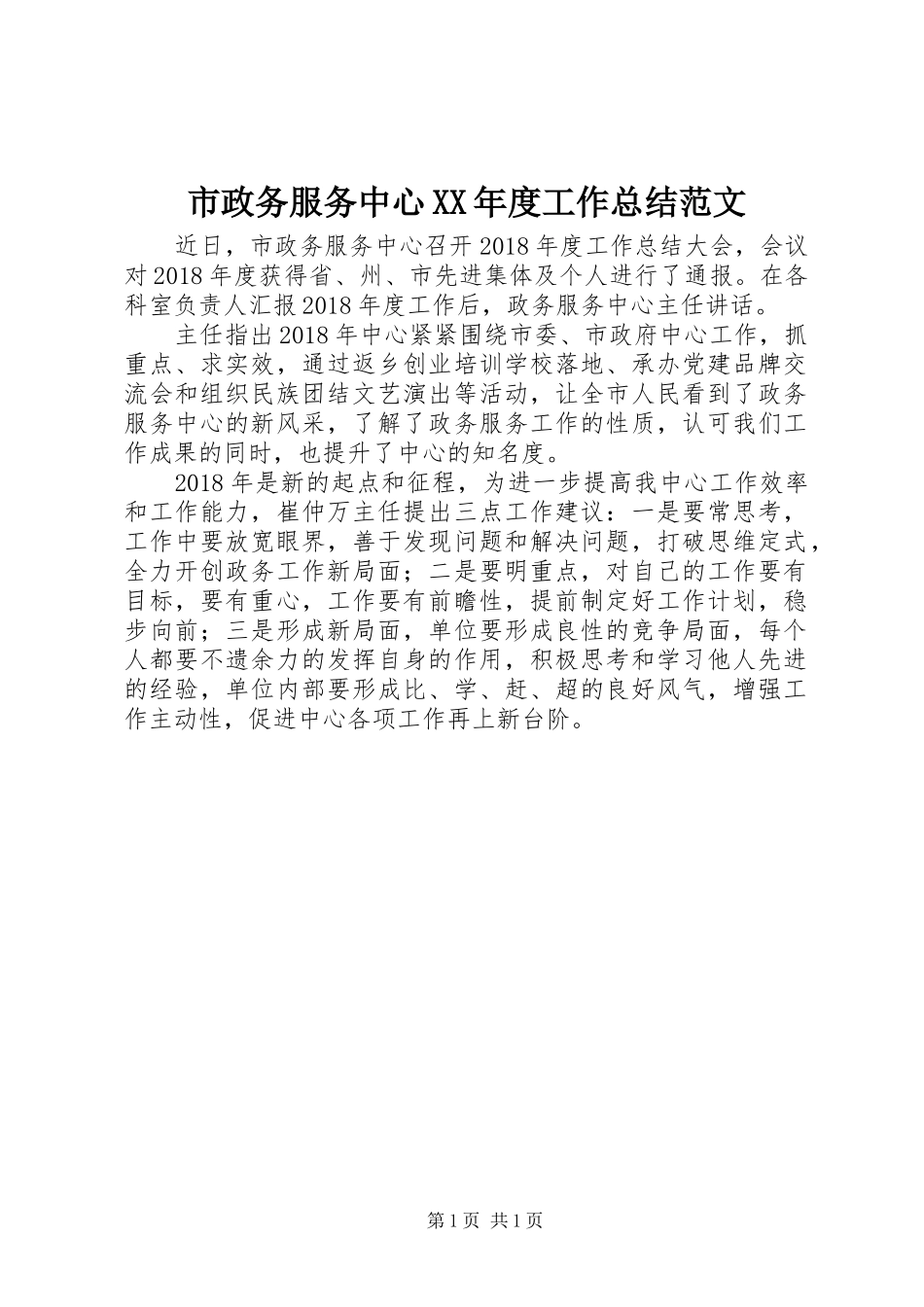 市政务服务中心XX年度工作总结范文

近日，市政务服务中心召开2018年度工作总结大会，会议对2018年度获得省、州、市先进集体及个人进行了通报。在各科室负责人汇报2018年度工作后，政务服务中心主任讲话。

主任指出2018年中心紧紧围绕市委、市政府中心工作，抓重点、求实效，通过返乡创业培训学校落地、承办党建品牌交流会和组织民族团结文艺演出等活动，让全市人民看到了政务服务中心的新风采，了解了政务服务工作的性质，认可我们工作成果的同时，也提升了中心的知名度。

2018年是新的起点和征程，为进一步提高我中心工作效率和工作能力，崔仲万主任提出三点工作建议：一是要常思考，工作中要放宽眼界，善于发现问题和解决问题，打破思维定式，全力开创政务工作新局面；二是要明重点，对自己的工作要有目标，要有重心，工作要有前瞻性，提前制定好工作计划，稳步向前；三是形成新局面，单位要形成良性的竞争局面，每个人都要不遗余力的发挥自身的作用，积极思考和学习他人先进的经验，单位内部要形成比、学、赶、超的良好风气，增强工作主动性，促进中心各项工作再上新台阶。

第1页 共1页